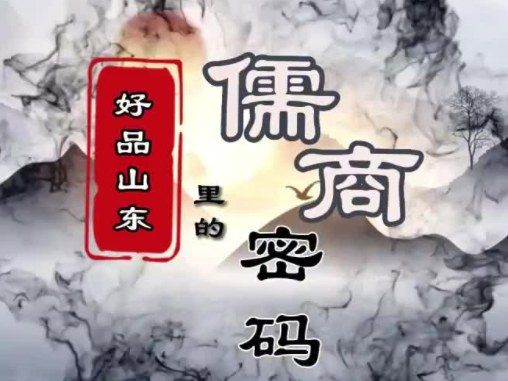 好品山东

里的

儒商

密码